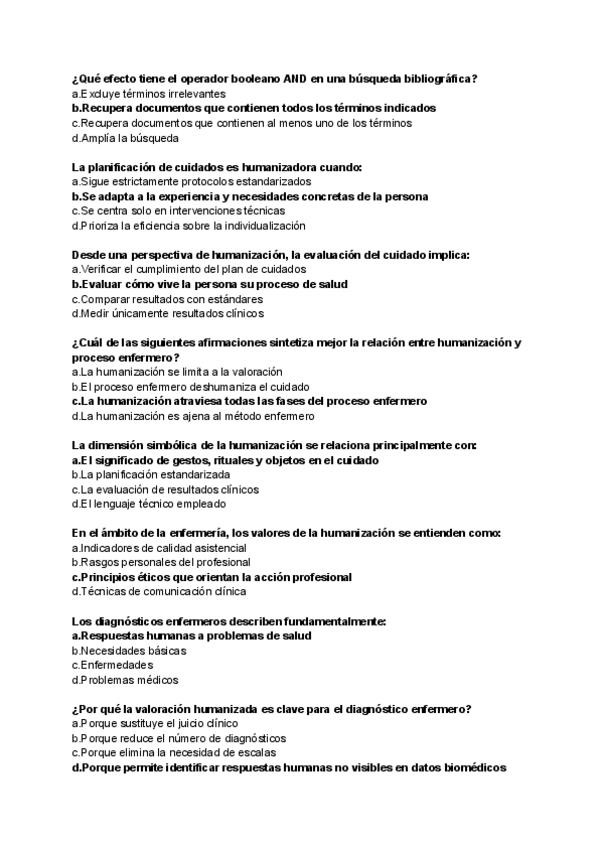 ¿Qué efecto tiene el operador booleano AND en una búsqueda bibliográfica?
a.Excluye términos irrelevantes
b.Recupera documentos que contienen todos los términos indicados
c.Recupera documentos que contienen al menos uno de los términos
d.Amplía la búsqueda

La planificación de cuidados es humanizadora cuando:
a.Sigue estrictamente protocolos estandarizados
b.Se adapta a la experiencia y necesidades concretas de la persona
c.Se centra solo en intervenciones técnicas
d.Prioriza la eficiencia sobre la individualización

Desde una perspectiva de humanización, la evaluación del cuidado implica:
a.Verificar el cumplimiento del plan de cuidados
b.Evaluar cómo vive la persona su proceso de salud
c.Comparar resultados con estándares
d.Medir únicamente resultados clínicos

¿Cuál de las siguientes afirmaciones sintetiza mejor la relación entre humanización y proceso enfermero?
a.La humanización se limita a la valoración
b.El proceso enfermero deshumaniza el cuidado
c.La humanización atraviesa todas las fases del proceso enfermero
d.La humanización es ajena al método enfermero

La dimensión simbólica de la humanización se relaciona principalmente con:
a.El significado de gestos, rituales y objetos en el cuidado
b.La planificación estandarizada
c.La evaluación de resultados clínicos
d.El lenguaje técnico empleado

En el ámbito de la enfermería, los valores de la humanización se entienden como:
a.Indicadores de calidad asistencial
b.Rasgos personales del profesional
c.Principios éticos que orientan la acción profesional
d.Técnicas de comunicación clínica

Los diagnósticos enfermeros describen fundamentalmente:
a.Respuestas humanas a problemas de salud
b.Necesidades básicas
c.Enfermedades
d.Problemas médicos

¿Por qué la valoración humanizada es clave para el diagnóstico enfermero?
a.Porque sustituye el juicio clínico
b.Porque reduce el número de diagnósticos
c.Porque elimina la necesidad de escalas
d.Porque permite identificar respuestas humanas no visibles en datos biomédicos